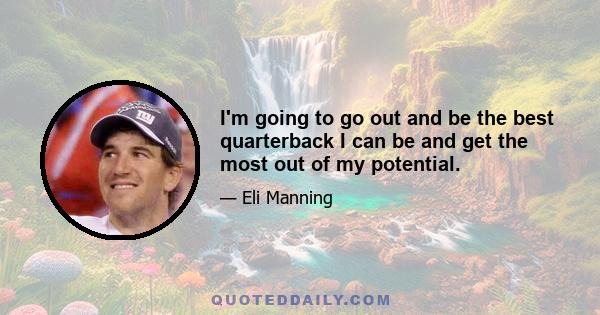 I'm going to go out and be the best quarterback I can be and get the most out of my potential.

— Eli Manning

QUOTEDDAILY.COM